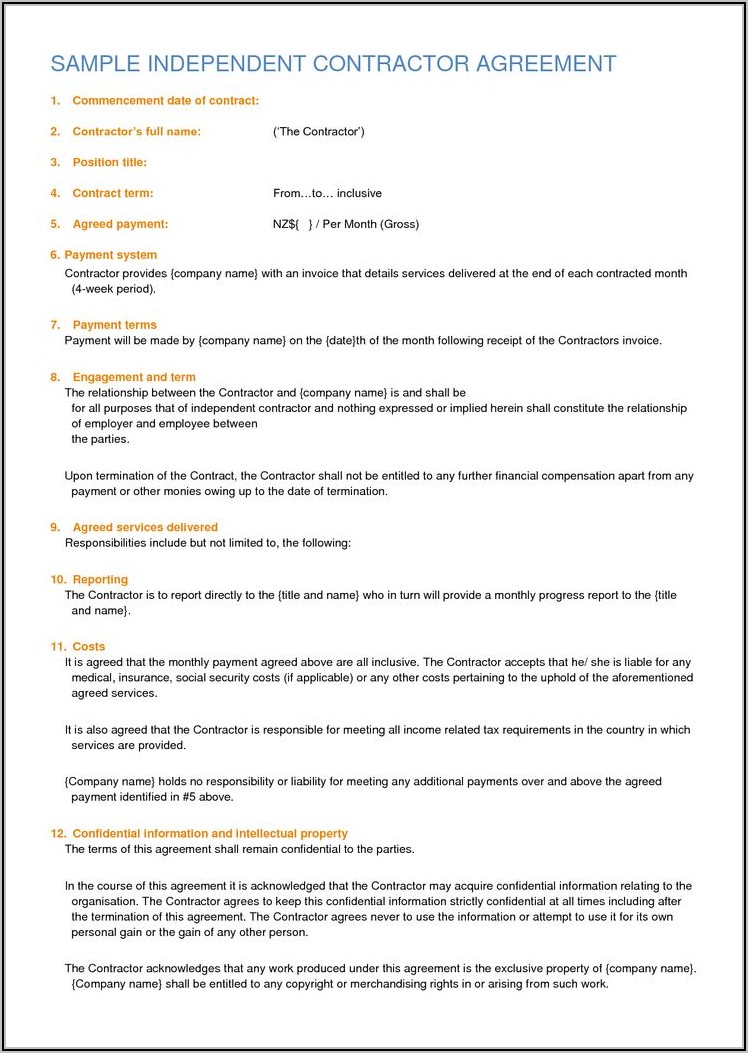 SAMPLE INDEPENDENT CONTRACTOR AGREEMENT

1. Commencement date of contract:

2. Contractor's full name: ('The Contractor')

3. Position title:

4. Contract term: From…to… inclusive

5. Agreed payment: NZ${ } / Per Month (Gross)

6. Payment system
Contractor provides {company name} with an invoice that details services delivered at the end of each contracted month (4-week period).

7. Payment terms
Payment will be made by {company name} on the {date}th of the month following receipt of the Contractors invoice.

8. Engagement and term
The relationship between the Contractor and {company name} is and shall be for all purposes that of independent contractor and nothing expressed or implied herein shall constitute the relationship of employer and employee between the parties.

Upon termination of the Contract, the Contractor shall not be entitled to any further financial compensation apart from any payment or other monies owing up to the date of termination.

9. Agreed services delivered
Responsibilities include but not limited to, the following:

10. Reporting
The Contractor is to report directly to the {title and name} who in turn will provide a monthly progress report to the {title and name}.

11. Costs
It is agreed that the monthly payment agreed above are all inclusive. The Contractor accepts that he/ she is liable for any medical, insurance, social security costs (if applicable) or any other costs pertaining to the uphold of the aforementioned agreed services.

It is also agreed that the Contractor is responsible for meeting all income related tax requirements in the country in which services are provided.

{Company name} holds no responsibility or liability for meeting any additional payments over and above the agreed payment identified in #5 above.

12. Confidential information and intellectual property
The terms of this agreement shall remain confidential to the parties.

In the course of this agreement it is acknowledged that the Contractor may acquire confidential information relating to the organisation. The Contractor agrees to keep this confidential information strictly confidential at all times including after the termination of this agreement. The Contractor agrees never to use the information or attempt to use it for its own personal gain or the gain of any other person.

The Contractor acknowledges that any work produced under this agreement is the exclusive property of {company name}. {Company name} shall be entitled to any copyright or merchandising rights in or arising from such work.